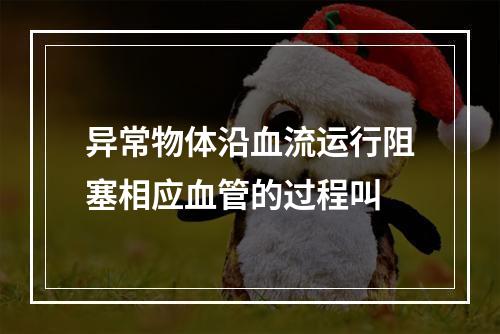 异常物体沿血流运行阻塞相应血管的过程叫